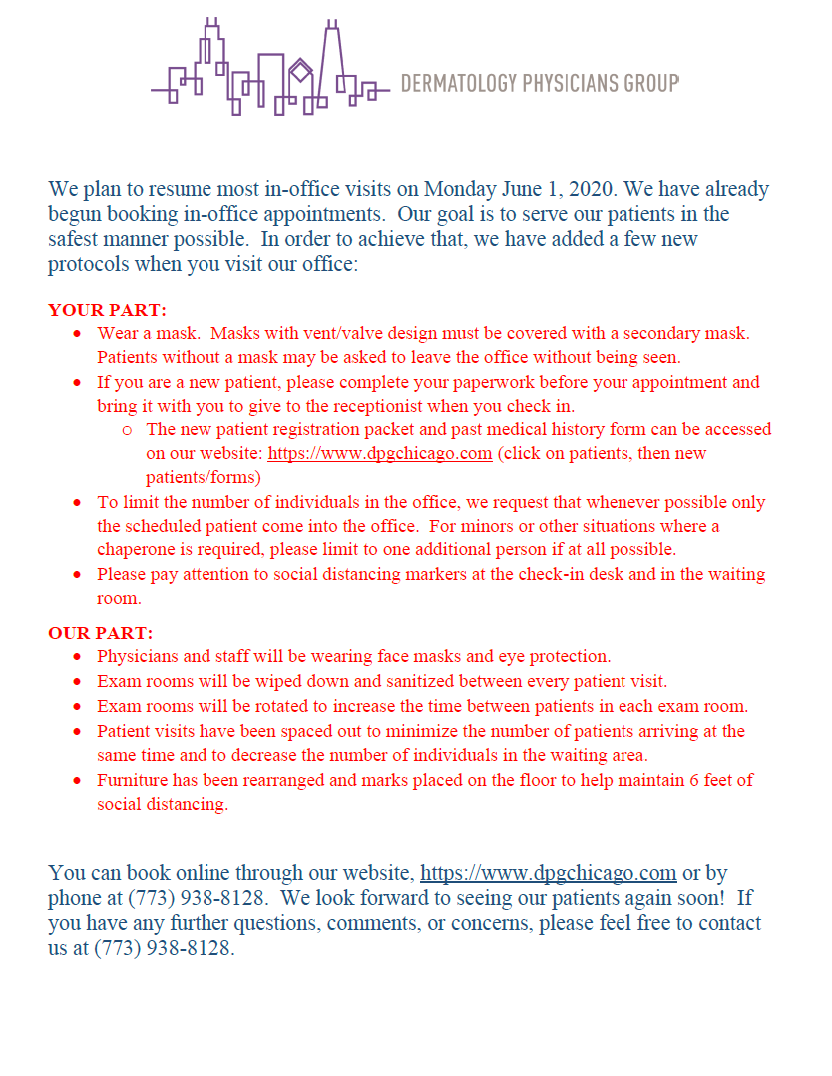 DERMATOLOGY PHYSICIANS GROUP

We plan to resume most in-office visits on Monday June 1, 2020. We have already begun booking in-office appointments. Our goal is to serve our patients in the safest manner possible. In order to achieve that, we have added a few new protocols when you visit our office:

YOUR PART:
- Wear a mask. Masks with vent/valve design must be covered with a secondary mask. Patients without a mask may be asked to leave the office without being seen.
- If you are a new patient, please complete your paperwork before your appointment and bring it with you to give to the receptionist when you check in.
  - The new patient registration packet and past medical history form can be accessed on our website: https://www.dpgchicago.com (click on patients, then new patients/forms)
- To limit the number of individuals in the office, we request that whenever possible only the scheduled patient come into the office. For minors or other situations where a chaperone is required, please limit to one additional person if at all possible.
- Please pay attention to social distancing markers at the check-in desk and in the waiting room.

OUR PART:
- Physicians and staff will be wearing face masks and eye protection.
- Exam rooms will be wiped down and sanitized between every patient visit.
- Exam rooms will be rotated to increase the time between patients in each exam room.
- Patient visits have been spaced out to minimize the number of patients arriving at the same time and to decrease the number of individuals in the waiting area.
- Furniture has been rearranged and marks placed on the floor to help maintain 6 feet of social distancing.

You can book online through our website, https://www.dpgchicago.com or by phone at (773) 938-8128. We look forward to seeing our patients again soon! If you have any further questions, comments, or concerns, please feel free to contact us at (773) 938-8128.